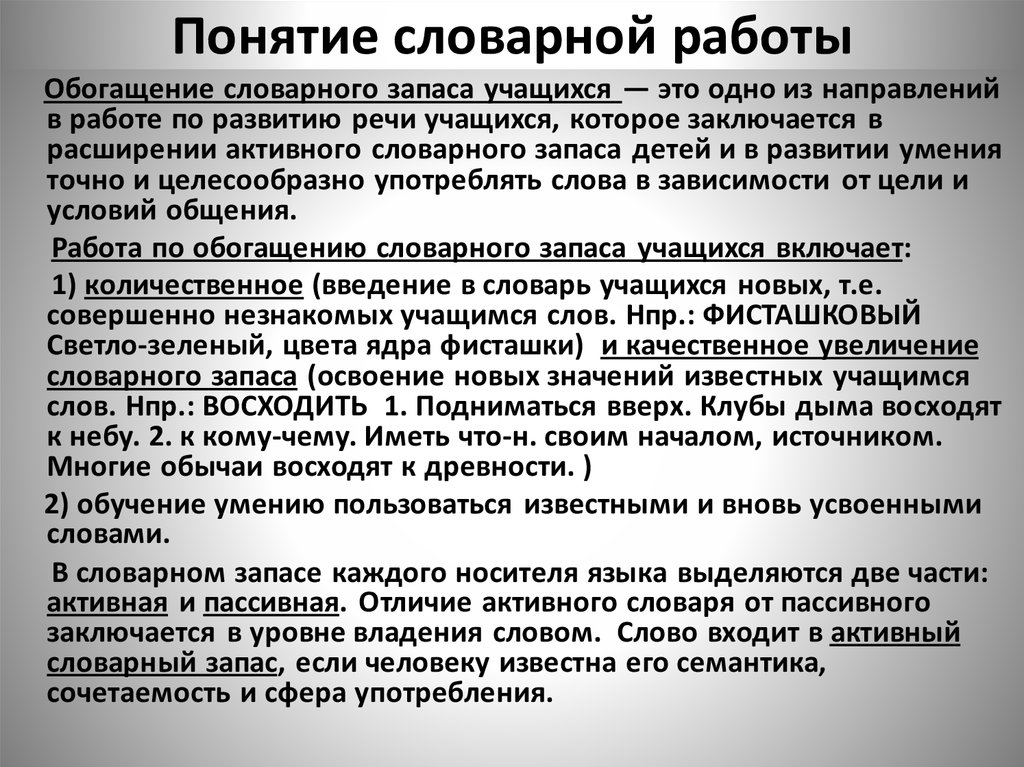 Понятие словарной работы

Обогащение словарного запаса учащихся — это одно из направлений в работе по развитию речи учащихся, которое заключается в расширении активного словарного запаса детей и в развитии умения точно и целесообразно употреблять слова в зависимости от цели и условий общения.

Работа по обогащению словарного запаса учащихся включает:

1) количественное (введение в словарь учащихся новых, т.е. совершенно незнакомых учащимся слов. Нпр.: ФИСТАШКОВЫЙ Светло-зеленый, цвета ядра фисташки) и качественное увеличение словарного запаса (освоение новых значений известных учащимся слов. Нпр.: ВОСХОДИТЬ 1. Подниматься вверх. Клубы дыма восходят к небу. 2. к кому-чему. Иметь что-н. своим началом, источником. Многие обычаи восходят к древности. )

2) обучение умению пользоваться известными и вновь усвоенными словами.

В словарном запасе каждого носителя языка выделяются две части: активная и пассивная. Отличие активного словаря от пассивного заключается в уровне владения словом. Слово входит в активный словарный запас, если человеку известна его семантика, сочетаемость и сфера употребления.